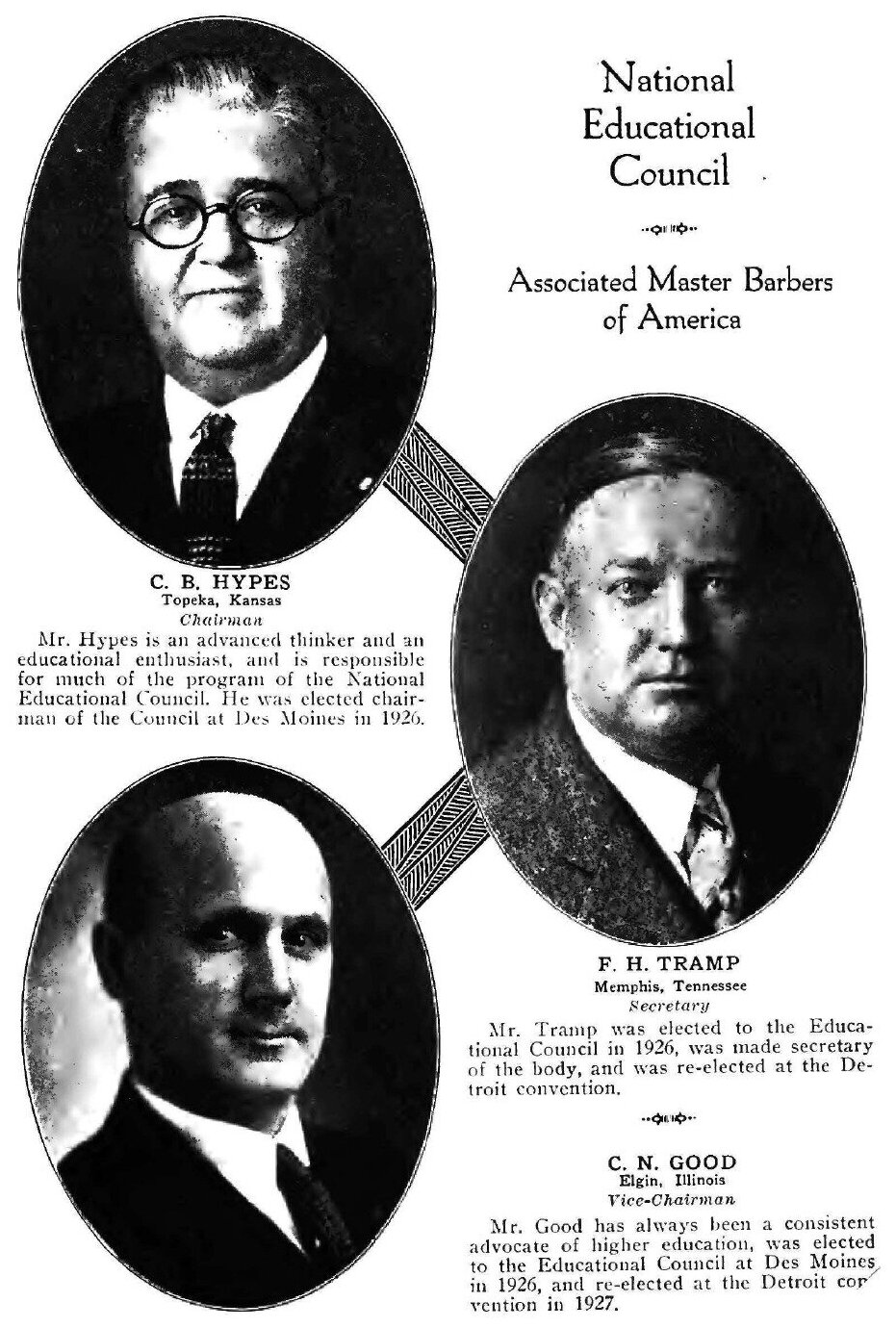 National Educational Council

Associated Master Barbers of America

C. B. HYPES
Topeka, Kansas
Chairman

Mr. Hypes is an advanced thinker and an educational enthusiast, and is responsible for much of the program of the National Educational Council. He was elected chairman of the Council at Des Moines in 1926.

F. H. TRAMP
Memphis, Tennessee
Secretary

Mr. Tramp was elected to the Educational Council in 1926, was made secretary of the body, and was re-elected at the Detroit convention.

C. N. GOOD
Elgin, Illinois
Vice-Chairman

Mr. Good has always been a consistent advocate of higher education, was elected to the Educational Council at Des Moines in 1926, and re-elected at the Detroit convention in 1927.